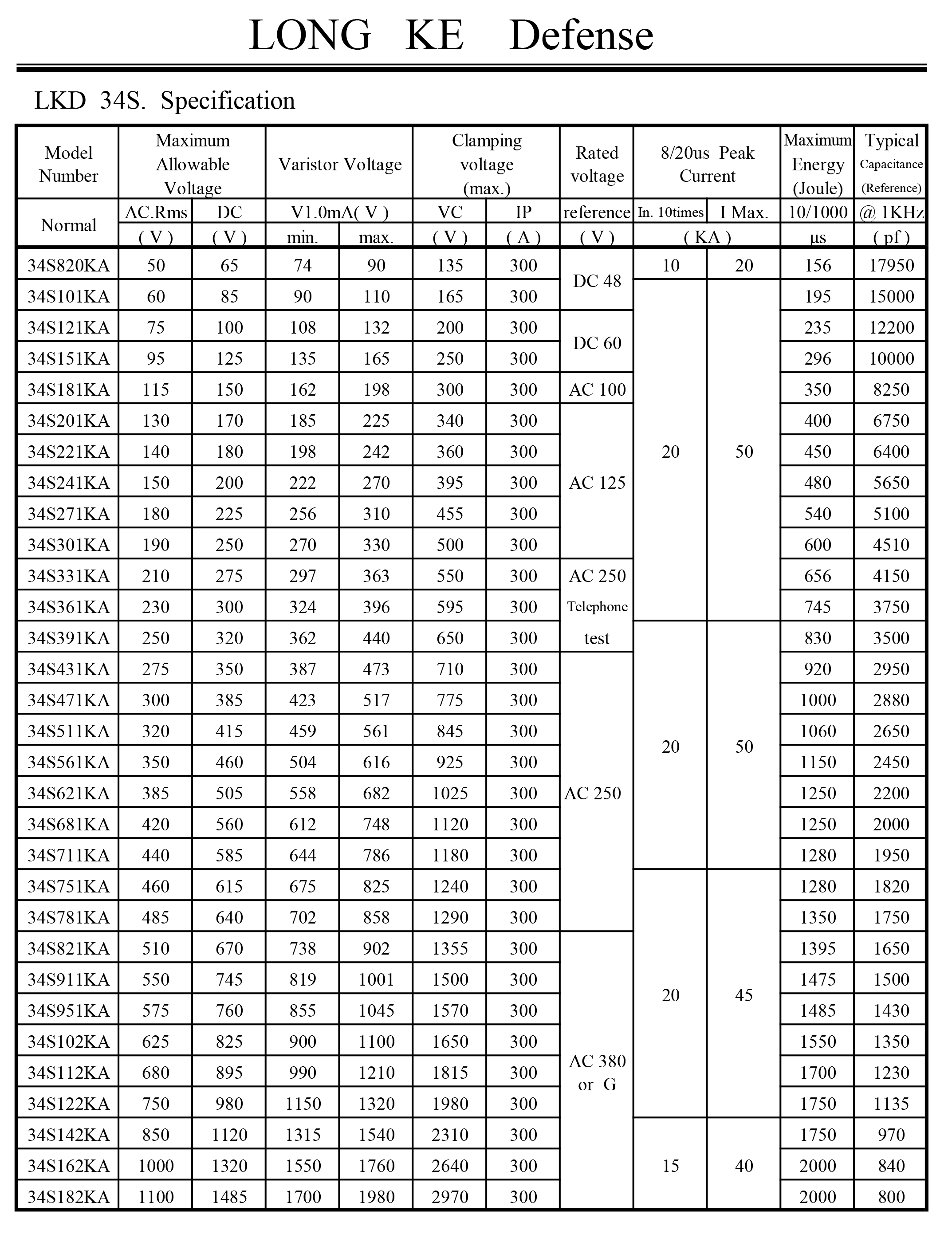 LONG KE Defense

LKD 34S. Specification

| Model Number | Maximum Allowable Voltage | | Varistor Voltage | | Clamping voltage (max.) | | Rated voltage | 8/20us Peak Current | | Maximum Energy (Joule) | Typical Capacitance (Reference) |
|---|---|---|---|---|---|---|---|---|---|---|---|
| Normal | AC.Rms | DC | V1.0mA( V ) | | VC | IP | reference | In. 10times | I Max. | 10/1000 | @ 1KHz |
| | ( V ) | ( V ) | min. | max. | ( V ) | ( A ) | ( V ) | ( KA ) | | µs | ( pf ) |
| 34S820KA | 50 | 65 | 74 | 90 | 135 | 300 | DC 48 | 10 | 20 | 156 | 17950 |
| 34S101KA | 60 | 85 | 90 | 110 | 165 | 300 | | 20 | 50 | 195 | 15000 |
| 34S121KA | 75 | 100 | 108 | 132 | 200 | 300 | DC 60 | | | 235 | 12200 |
| 34S151KA | 95 | 125 | 135 | 165 | 250 | 300 | | | | 296 | 10000 |
| 34S181KA | 115 | 150 | 162 | 198 | 300 | 300 | AC 100 | | | 350 | 8250 |
| 34S201KA | 130 | 170 | 185 | 225 | 340 | 300 | AC 125 | | | 400 | 6750 |
| 34S221KA | 140 | 180 | 198 | 242 | 360 | 300 | | | | 450 | 6400 |
| 34S241KA | 150 | 200 | 222 | 270 | 395 | 300 | | | | 480 | 5650 |
| 34S271KA | 180 | 225 | 256 | 310 | 455 | 300 | | | | 540 | 5100 |
| 34S301KA | 190 | 250 | 270 | 330 | 500 | 300 | | | | 600 | 4510 |
| 34S331KA | 210 | 275 | 297 | 363 | 550 | 300 | AC 250 Telephone test | | | 656 | 4150 |
| 34S361KA | 230 | 300 | 324 | 396 | 595 | 300 | | | | 745 | 3750 |
| 34S391KA | 250 | 320 | 362 | 440 | 650 | 300 | | 20 | 50 | 830 | 3500 |
| 34S431KA | 275 | 350 | 387 | 473 | 710 | 300 | AC 250 | | | 920 | 2950 |
| 34S471KA | 300 | 385 | 423 | 517 | 775 | 300 | | | | 1000 | 2880 |
| 34S511KA | 320 | 415 | 459 | 561 | 845 | 300 | | | | 1060 | 2650 |
| 34S561KA | 350 | 460 | 504 | 616 | 925 | 300 | | | | 1150 | 2450 |
| 34S621KA | 385 | 505 | 558 | 682 | 1025 | 300 | | | | 1250 | 2200 |
| 34S681KA | 420 | 560 | 612 | 748 | 1120 | 300 | | | | 1250 | 2000 |
| 34S711KA | 440 | 585 | 644 | 786 | 1180 | 300 | | | | 1280 | 1950 |
| 34S751KA | 460 | 615 | 675 | 825 | 1240 | 300 | | 20 | 45 | 1280 | 1820 |
| 34S781KA | 485 | 640 | 702 | 858 | 1290 | 300 | | | | 1350 | 1750 |
| 34S821KA | 510 | 670 | 738 | 902 | 1355 | 300 | AC 380 or G | | | 1395 | 1650 |
| 34S911KA | 550 | 745 | 819 | 1001 | 1500 | 300 | | | | 1475 | 1500 |
| 34S951KA | 575 | 760 | 855 | 1045 | 1570 | 300 | | | | 1485 | 1430 |
| 34S102KA | 625 | 825 | 900 | 1100 | 1650 | 300 | | | | 1550 | 1350 |
| 34S112KA | 680 | 895 | 990 | 1210 | 1815 | 300 | | | | 1700 | 1230 |
| 34S122KA | 750 | 980 | 1150 | 1320 | 1980 | 300 | | | | 1750 | 1135 |
| 34S142KA | 850 | 1120 | 1315 | 1540 | 2310 | 300 | | 15 | 40 | 1750 | 970 |
| 34S162KA | 1000 | 1320 | 1550 | 1760 | 2640 | 300 | | | | 2000 | 840 |
| 34S182KA | 1100 | 1485 | 1700 | 1980 | 2970 | 300 | | | | 2000 | 800 |